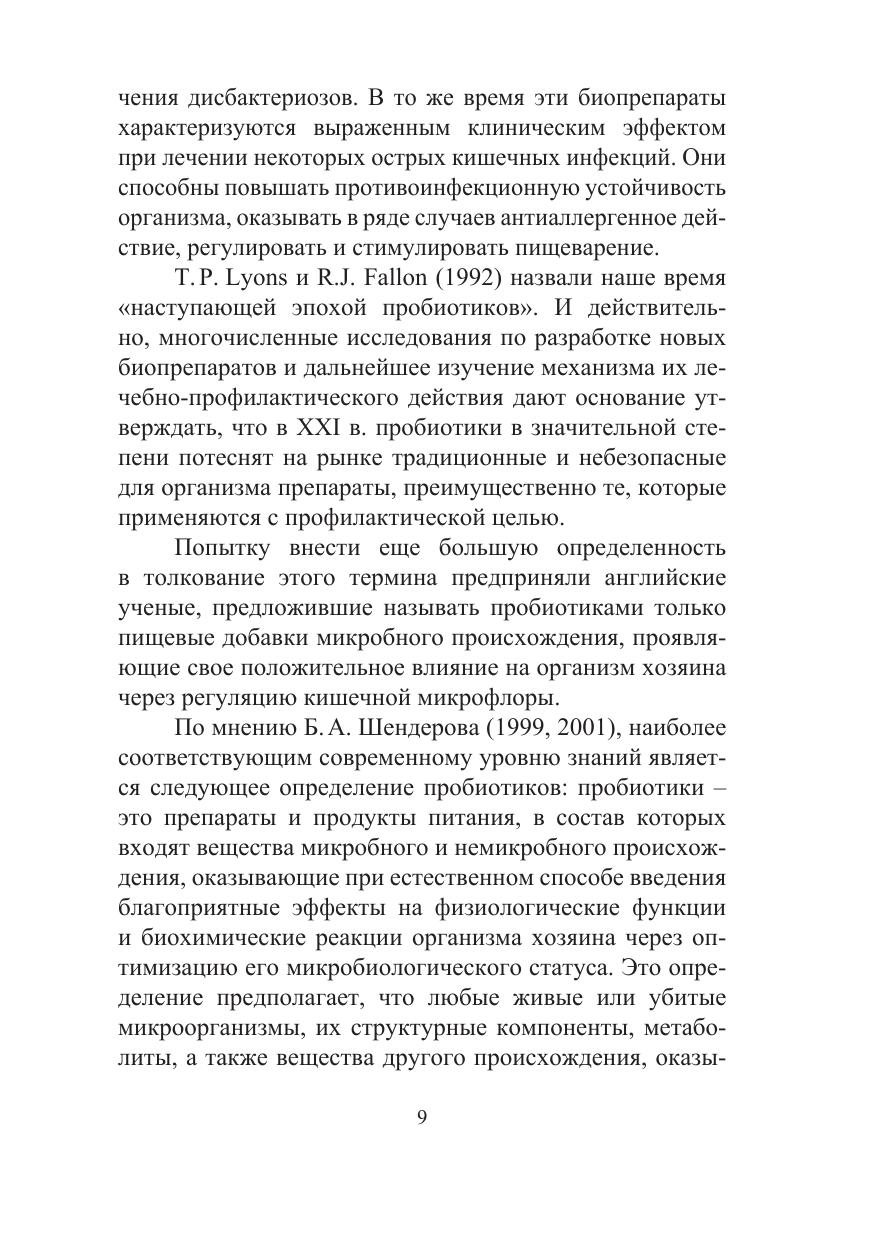 чения дисбактериозов. В то же время эти биопрепараты характеризуются выраженным клиническим эффектом при лечении некоторых острых кишечных инфекций. Они способны повышать противоинфекционную устойчивость организма, оказывать в ряде случаев антиаллергенное действие, регулировать и стимулировать пищеварение.

T. P. Lyons и R.J. Fallon (1992) назвали наше время «наступающей эпохой пробиотиков». И действительно, многочисленные исследования по разработке новых биопрепаратов и дальнейшее изучение механизма их лечебно-профилактического действия дают основание утверждать, что в XXI в. пробиотики в значительной степени потеснят на рынке традиционные и небезопасные для организма препараты, преимущественно те, которые применяются с профилактической целью.

Попытку внести еще большую определенность в толкование этого термина предприняли английские ученые, предложившие называть пробиотиками только пищевые добавки микробного происхождения, проявляющие свое положительное влияние на организм хозяина через регуляцию кишечной микрофлоры.

По мнению Б. А. Шендерова (1999, 2001), наиболее соответствующим современному уровню знаний является следующее определение пробиотиков: пробиотики – это препараты и продукты питания, в состав которых входят вещества микробного и немикробного происхождения, оказывающие при естественном способе введения благоприятные эффекты на физиологические функции и биохимические реакции организма хозяина через оптимизацию его микробиологического статуса. Это определение предполагает, что любые живые или убитые микроорганизмы, их структурные компоненты, метаболиты, а также вещества другого происхождения, оказы-

9